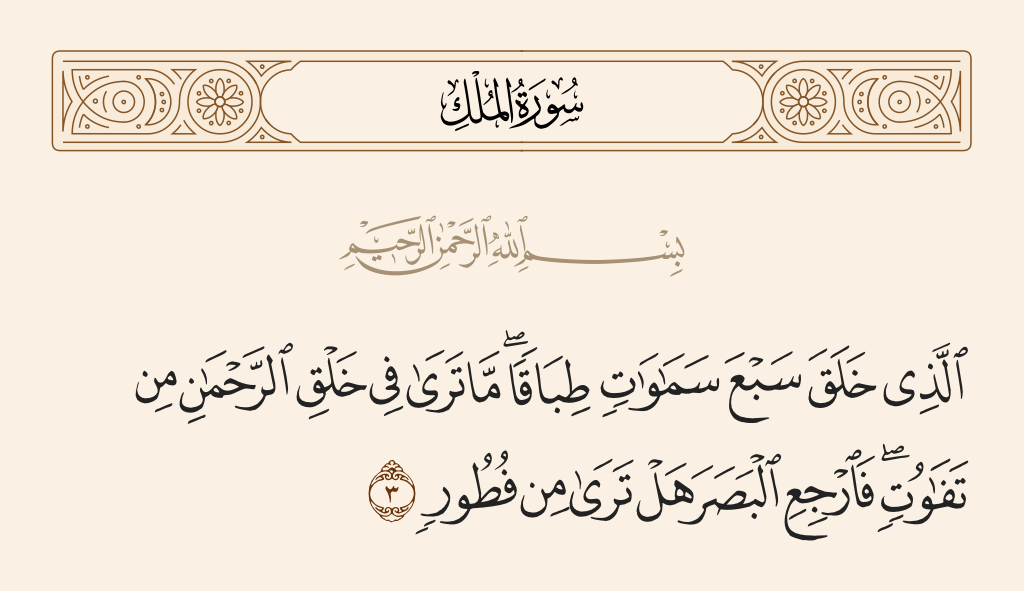 سُورَةُ المُلْكِ

بِسْمِ ٱللَّهِ ٱلرَّحْمَٰنِ ٱلرَّحِيمِ

ٱلَّذِى خَلَقَ سَبْعَ سَمَٰوَٰتٍ طِبَاقًا ۖ مَّا تَرَىٰ فِى خَلْقِ ٱلرَّحْمَٰنِ مِن تَفَٰوُتٍ ۖ فَٱرْجِعِ ٱلْبَصَرَ هَلْ تَرَىٰ مِن فُطُورٍ ٣